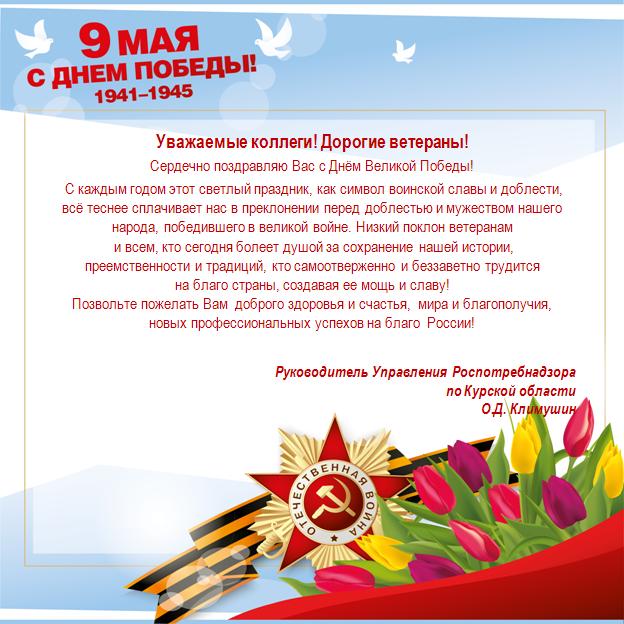 9 МАЯ
С ДНЕМ ПОБЕДЫ!
1941–1945

Уважаемые коллеги! Дорогие ветераны!

Сердечно поздравляю Вас с Днём Великой Победы!

С каждым годом этот светлый праздник, как символ воинской славы и доблести, всё теснее сплачивает нас в преклонении перед доблестью и мужеством нашего народа, победившего в великой войне. Низкий поклон ветеранам и всем, кто сегодня болеет душой за сохранение нашей истории, преемственности и традиций, кто самоотверженно и беззаветно трудится на благо страны, создавая ее мощь и славу!

Позвольте пожелать Вам доброго здоровья и счастья, мира и благополучия, новых профессиональных успехов на благо России!

Руководитель Управления Роспотребнадзора
по Курской области
О.Д. Климушин

ОТЕЧЕСТВЕННАЯ ВОЙНА